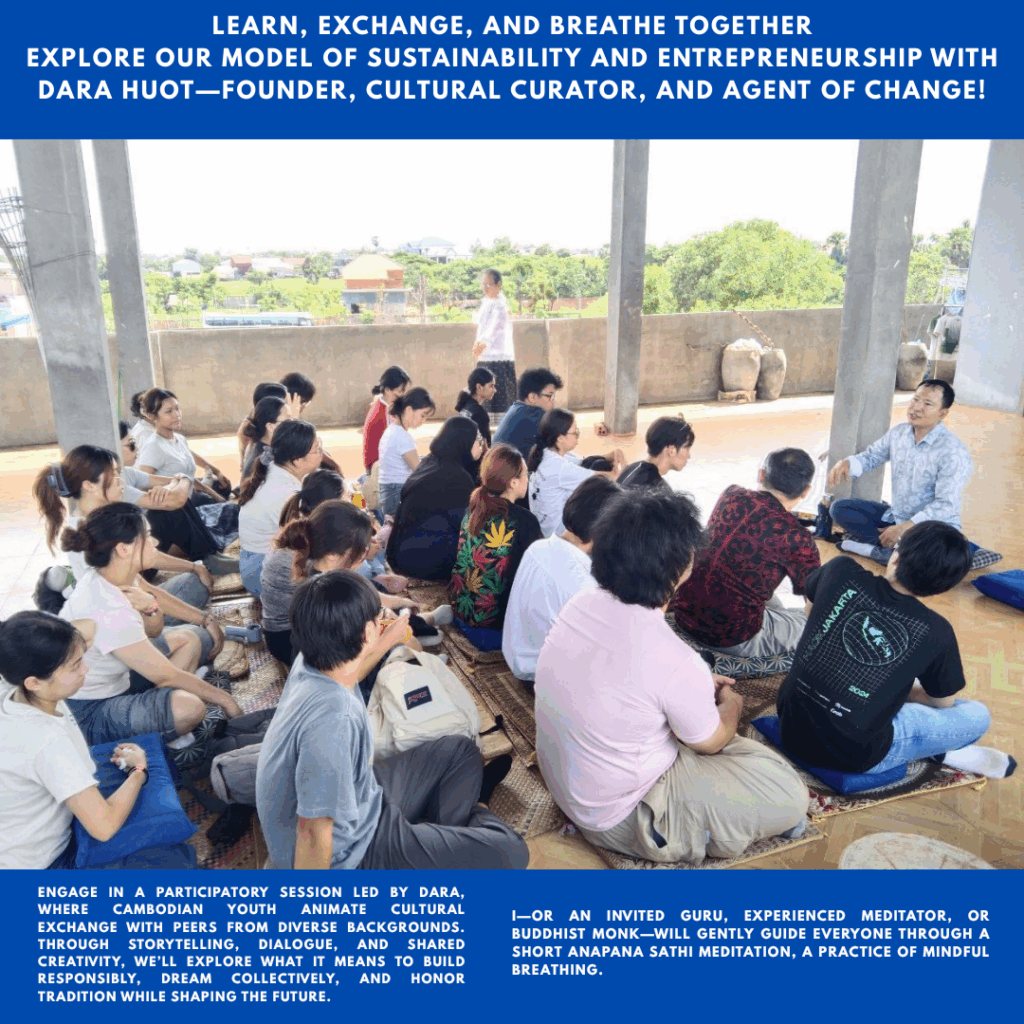 LEARN, EXCHANGE, AND BREATHE TOGETHER
EXPLORE OUR MODEL OF SUSTAINABILITY AND ENTREPRENEURSHIP WITH DARA HUOT—FOUNDER, CULTURAL CURATOR, AND AGENT OF CHANGE!

JAKARTA

2024

ENGAGE IN A PARTICIPATORY SESSION LED BY DARA, WHERE CAMBODIAN YOUTH ANIMATE CULTURAL EXCHANGE WITH PEERS FROM DIVERSE BACKGROUNDS. THROUGH STORYTELLING, DIALOGUE, AND SHARED CREATIVITY, WE'LL EXPLORE WHAT IT MEANS TO BUILD RESPONSIBLY, DREAM COLLECTIVELY, AND HONOR TRADITION WHILE SHAPING THE FUTURE.

I—OR AN INVITED GURU, EXPERIENCED MEDITATOR, OR BUDDHIST MONK—WILL GENTLY GUIDE EVERYONE THROUGH A SHORT ANAPANA SATHI MEDITATION, A PRACTICE OF MINDFUL BREATHING.